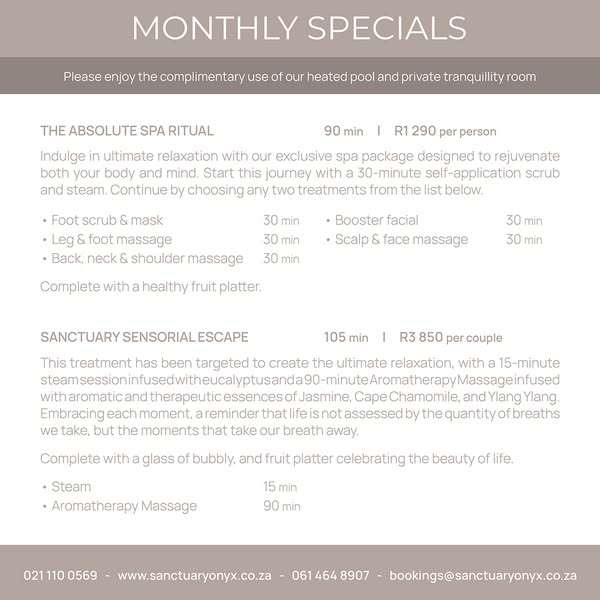 MONTHLY SPECIALS

Please enjoy the complimentary use of our heated pool and private tranquillity room

THE ABSOLUTE SPA RITUAL 90 min | R1 290 per person

Indulge in ultimate relaxation with our exclusive spa package designed to rejuvenate both your body and mind. Start this journey with a 30-minute self-application scrub and steam. Continue by choosing any two treatments from the list below.

• Foot scrub & mask 30 min
• Leg & foot massage 30 min
• Back, neck & shoulder massage 30 min

• Booster facial 30 min
• Scalp & face massage 30 min

Complete with a healthy fruit platter.

SANCTUARY SENSORIAL ESCAPE 105 min | R3 850 per couple

This treatment has been targeted to create the ultimate relaxation, with a 15-minute steam session infused with eucalyptus and a 90-minute Aromatherapy Massage infused with aromatic and therapeutic essences of Jasmine, Cape Chamomile, and Ylang Ylang. Embracing each moment, a reminder that life is not assessed by the quantity of breaths we take, but the moments that take our breath away.

Complete with a glass of bubbly, and fruit platter celebrating the beauty of life.

• Steam 15 min
• Aromatherapy Massage 90 min

021 110 0569 - www.sanctuaryonyx.co.za - 061 464 8907 - bookings@sanctuaryonyx.co.za